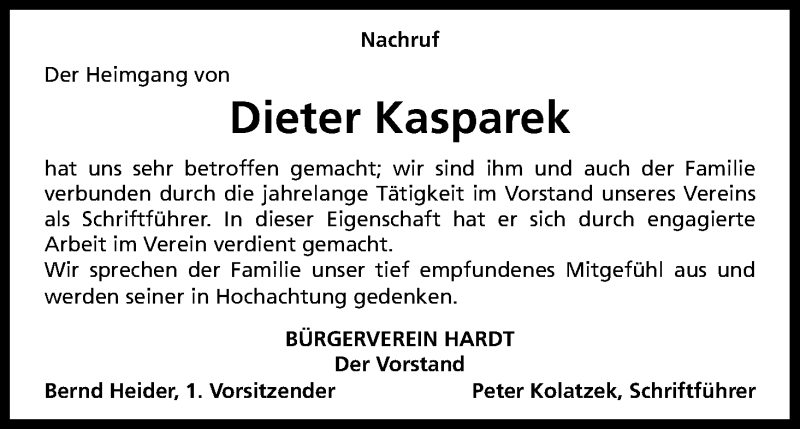 Nachruf

Der Heimgang von

Dieter Kasparek

hat uns sehr betroffen gemacht; wir sind ihm und auch der Familie verbunden durch die jahrelange Tätigkeit im Vorstand unseres Vereins als Schriftführer. In dieser Eigenschaft hat er sich durch engagierte Arbeit im Verein verdient gemacht.
Wir sprechen der Familie unser tief empfundenes Mitgefühl aus und werden seiner in Hochachtung gedenken.

BÜRGERVEREIN HARDT
Der Vorstand

Bernd Heider, 1. Vorsitzender

Peter Kolatzek, Schriftführer